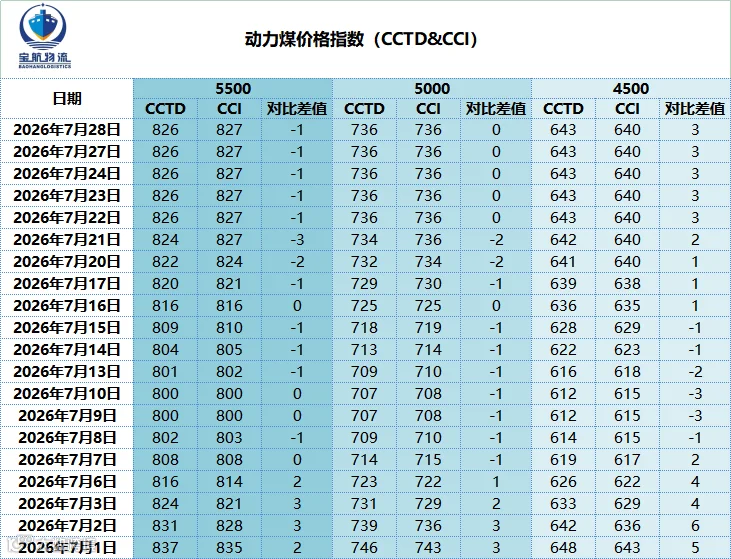 宝航物流
BAOHANGLOGISTICS

动力煤价格指数（CCTD&CCI）

| 日期 | 5500 | | | 5000 | | | 4500 | | |
|---|---|---|---|---|---|---|---|---|---|
| | CCTD | CCI | 对比差值 | CCTD | CCI | 对比差值 | CCTD | CCI | 对比差值 |
| 2026年7月28日 | 826 | 827 | -1 | 736 | 736 | 0 | 643 | 640 | 3 |
| 2026年7月27日 | 826 | 827 | -1 | 736 | 736 | 0 | 643 | 640 | 3 |
| 2026年7月24日 | 826 | 827 | -1 | 736 | 736 | 0 | 643 | 640 | 3 |
| 2026年7月23日 | 826 | 827 | -1 | 736 | 736 | 0 | 643 | 640 | 3 |
| 2026年7月22日 | 826 | 827 | -1 | 736 | 736 | 0 | 643 | 640 | 3 |
| 2026年7月21日 | 824 | 827 | -3 | 734 | 736 | -2 | 642 | 640 | 2 |
| 2026年7月20日 | 822 | 824 | -2 | 732 | 734 | -2 | 641 | 640 | 1 |
| 2026年7月17日 | 820 | 821 | -1 | 729 | 730 | -1 | 639 | 638 | 1 |
| 2026年7月16日 | 816 | 816 | 0 | 725 | 725 | 0 | 636 | 635 | 1 |
| 2026年7月15日 | 809 | 810 | -1 | 718 | 719 | -1 | 628 | 629 | -1 |
| 2026年7月14日 | 804 | 805 | -1 | 713 | 714 | -1 | 622 | 623 | -1 |
| 2026年7月13日 | 801 | 802 | -1 | 709 | 710 | -1 | 616 | 618 | -2 |
| 2026年7月10日 | 800 | 800 | 0 | 707 | 708 | -1 | 612 | 615 | -3 |
| 2026年7月9日 | 800 | 800 | 0 | 707 | 708 | -1 | 612 | 615 | -3 |
| 2026年7月8日 | 802 | 803 | -1 | 709 | 710 | -1 | 614 | 615 | -1 |
| 2026年7月7日 | 808 | 808 | 0 | 714 | 715 | -1 | 619 | 617 | 2 |
| 2026年7月6日 | 816 | 814 | 2 | 723 | 722 | 1 | 626 | 622 | 4 |
| 2026年7月3日 | 824 | 821 | 3 | 731 | 729 | 2 | 633 | 629 | 4 |
| 2026年7月2日 | 831 | 828 | 3 | 739 | 736 | 3 | 642 | 636 | 6 |
| 2026年7月1日 | 837 | 835 | 2 | 746 | 743 | 3 | 648 | 643 | 5 |